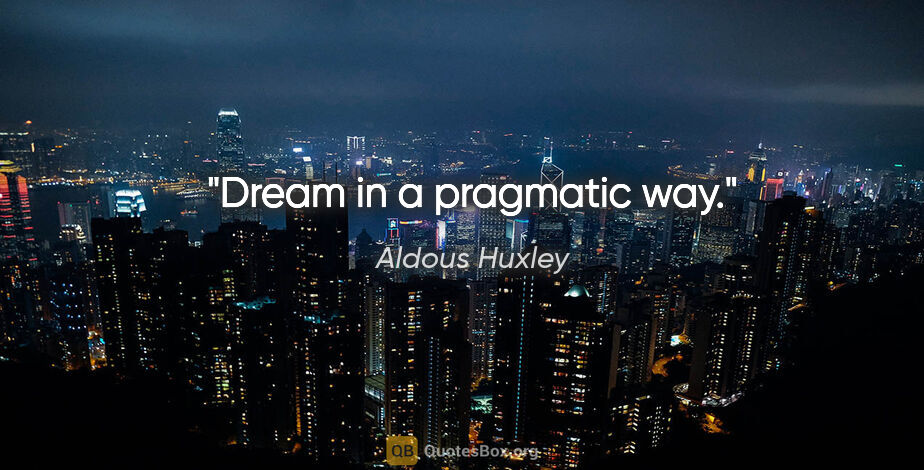 "Dream in a pragmatic way."

Aldous Huxley

QB QuotesBox.org